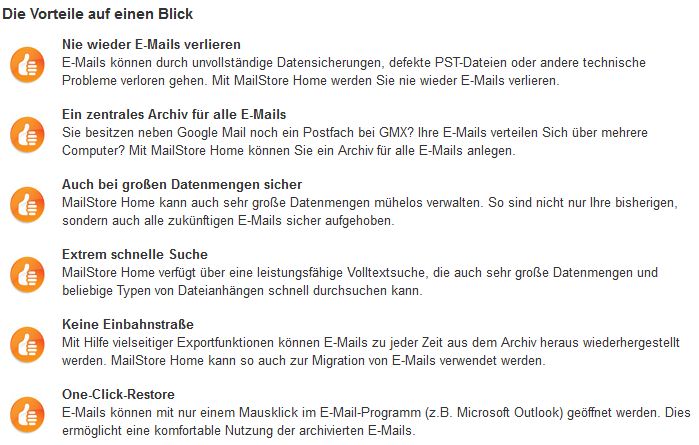 Die Vorteile auf einen Blick

Nie wieder E-Mails verlieren
E-Mails können durch unvollständige Datensicherungen, defekte PST-Dateien oder andere technische Probleme verloren gehen. Mit MailStore Home werden Sie nie wieder E-Mails verlieren.

Ein zentrales Archiv für alle E-Mails
Sie besitzen neben Google Mail noch ein Postfach bei GMX? Ihre E-Mails verteilen Sich über mehrere Computer? Mit MailStore Home können Sie ein Archiv für alle E-Mails anlegen.

Auch bei großen Datenmengen sicher
MailStore Home kann auch sehr große Datenmengen mühelos verwalten. So sind nicht nur Ihre bisherigen, sondern auch alle zukünftigen E-Mails sicher aufgehoben.

Extrem schnelle Suche
MailStore Home verfügt über eine leistungsfähige Volltextsuche, die auch sehr große Datenmengen und beliebige Typen von Dateianhängen schnell durchsuchen kann.

Keine Einbahnstraße
Mit Hilfe vielseitiger Exportfunktionen können E-Mails zu jeder Zeit aus dem Archiv heraus wiederhergestellt werden. MailStore Home kann so auch zur Migration von E-Mails verwendet werden.

One-Click-Restore
E-Mails können mit nur einem Mausklick im E-Mail-Programm (z.B. Microsoft Outlook) geöffnet werden. Dies ermöglicht eine komfortable Nutzung der archivierten E-Mails.